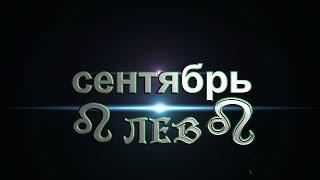 сентябрь
♌ ЛЕВ ♌